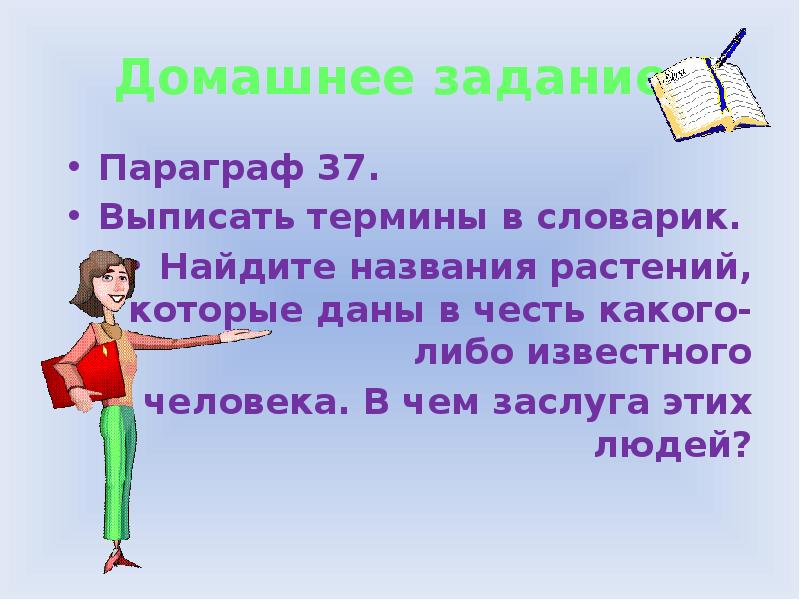 Домашнее задание

• Параграф 37.

• Выписать термины в словарик.

• Найдите названия растений, которые даны в честь какого-либо известного человека. В чем заслуга этих людей?